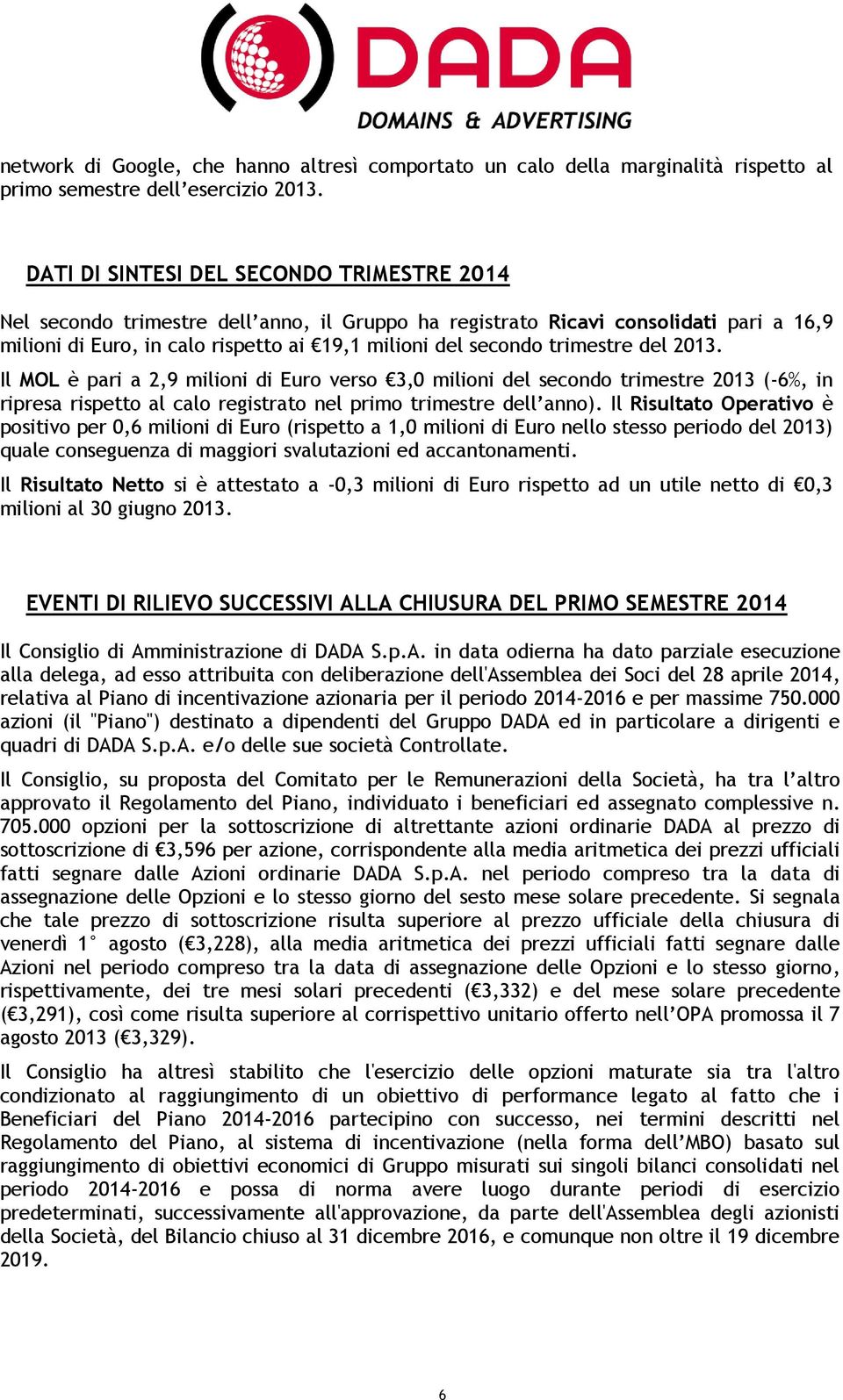 DADA
DOMAINS & ADVERTISING

network di Google, che hanno altresì comportato un calo della marginalità rispetto al primo semestre dell'esercizio 2013.

DATI DI SINTESI DEL SECONDO TRIMESTRE 2014

Nel secondo trimestre dell'anno, il Gruppo ha registrato Ricavi consolidati pari a 16,9 milioni di Euro, in calo rispetto ai €19,1 milioni del secondo trimestre del 2013.

Il MOL è pari a 2,9 milioni di Euro verso €3,0 milioni del secondo trimestre 2013 (-6%, in ripresa rispetto al calo registrato nel primo trimestre dell'anno). Il Risultato Operativo è positivo per 0,6 milioni di Euro (rispetto a 1,0 milioni di Euro nello stesso periodo del 2013) quale conseguenza di maggiori svalutazioni ed accantonamenti.

Il Risultato Netto si è attestato a -0,3 milioni di Euro rispetto ad un utile netto di €0,3 milioni al 30 giugno 2013.

EVENTI DI RILIEVO SUCCESSIVI ALLA CHIUSURA DEL PRIMO SEMESTRE 2014

Il Consiglio di Amministrazione di DADA S.p.A. in data odierna ha dato parziale esecuzione alla delega, ad esso attribuita con deliberazione dell'Assemblea dei Soci del 28 aprile 2014, relativa al Piano di incentivazione azionaria per il periodo 2014-2016 e per massime 750.000 azioni (il "Piano") destinato a dipendenti del Gruppo DADA ed in particolare a dirigenti e quadri di DADA S.p.A. e/o delle sue società Controllate.

Il Consiglio, su proposta del Comitato per le Remunerazioni della Società, ha tra l'altro approvato il Regolamento del Piano, individuato i beneficiari ed assegnato complessive n. 705.000 opzioni per la sottoscrizione di altrettante azioni ordinarie DADA al prezzo di sottoscrizione di €3,596 per azione, corrispondente alla media aritmetica dei prezzi ufficiali fatti segnare dalle Azioni ordinarie DADA S.p.A. nel periodo compreso tra la data di assegnazione delle Opzioni e lo stesso giorno del sesto mese solare precedente. Si segnala che tale prezzo di sottoscrizione risulta superiore al prezzo ufficiale della chiusura di venerdì 1° agosto (€3,228), alla media aritmetica dei prezzi ufficiali fatti segnare dalle Azioni nel periodo compreso tra la data di assegnazione delle Opzioni e lo stesso giorno, rispettivamente, dei tre mesi solari precedenti (€3,332) e del mese solare precedente (€3,291), così come risulta superiore al corrispettivo unitario offerto nell'OPA promossa il 7 agosto 2013 (€3,329).

Il Consiglio ha altresì stabilito che l'esercizio delle opzioni maturate sia tra l'altro condizionato al raggiungimento di un obiettivo di performance legato al fatto che i Beneficiari del Piano 2014-2016 partecipino con successo, nei termini descritti nel Regolamento del Piano, al sistema di incentivazione (nella forma dell'MBO) basato sul raggiungimento di obiettivi economici di Gruppo misurati sui singoli bilanci consolidati nel periodo 2014-2016 e possa di norma avere luogo durante periodi di esercizio predeterminati, successivamente all'approvazione, da parte dell'Assemblea degli azionisti della Società, del Bilancio chiuso al 31 dicembre 2016, e comunque non oltre il 19 dicembre 2019.

6